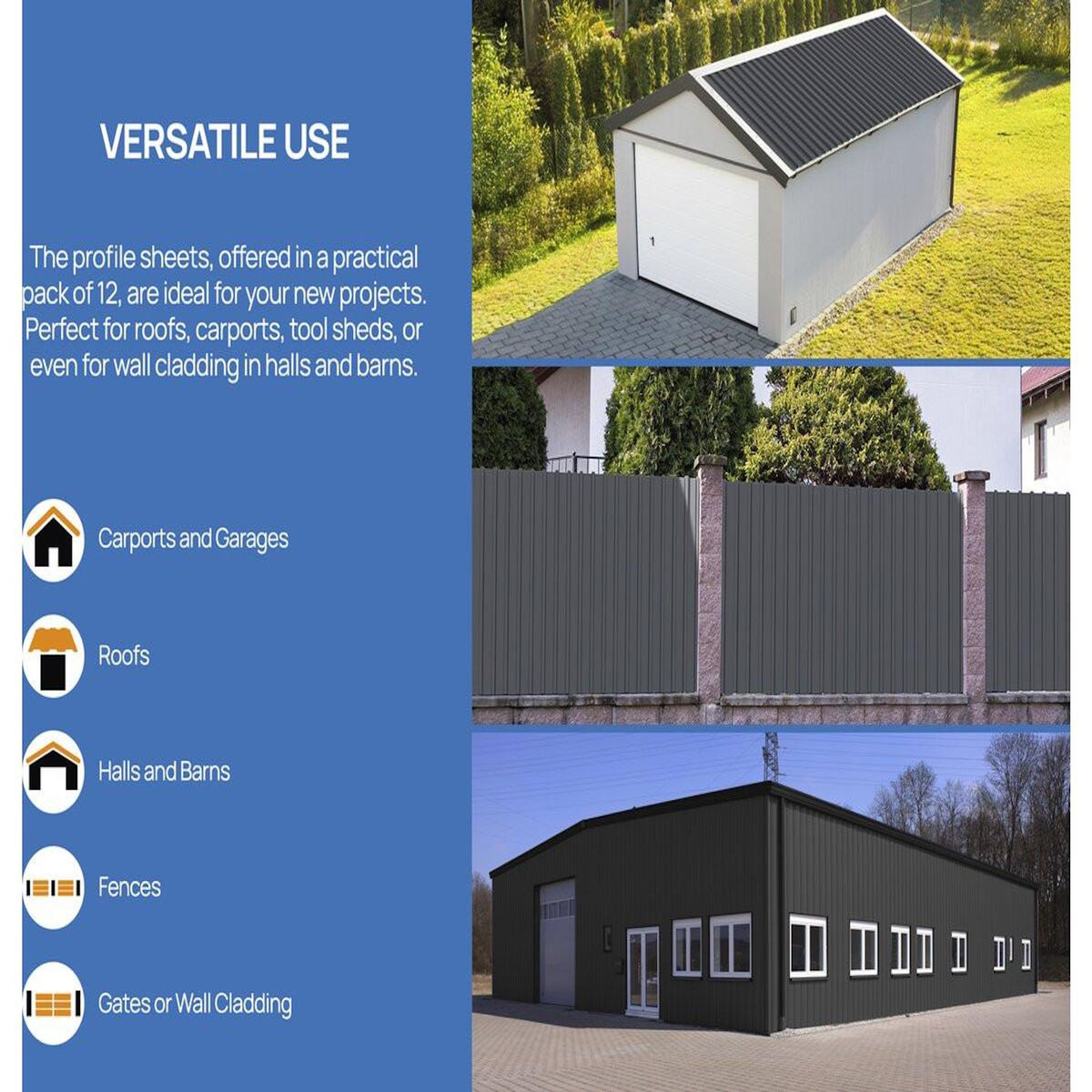 VERSATILE USE

The profile sheets, offered in a practical pack of 12, are ideal for your new projects. Perfect for roofs, carports, tool sheds, or even for wall cladding in halls and barns.

Carports and Garages

Roofs

Halls and Barns

Fences

Gates or Wall Cladding